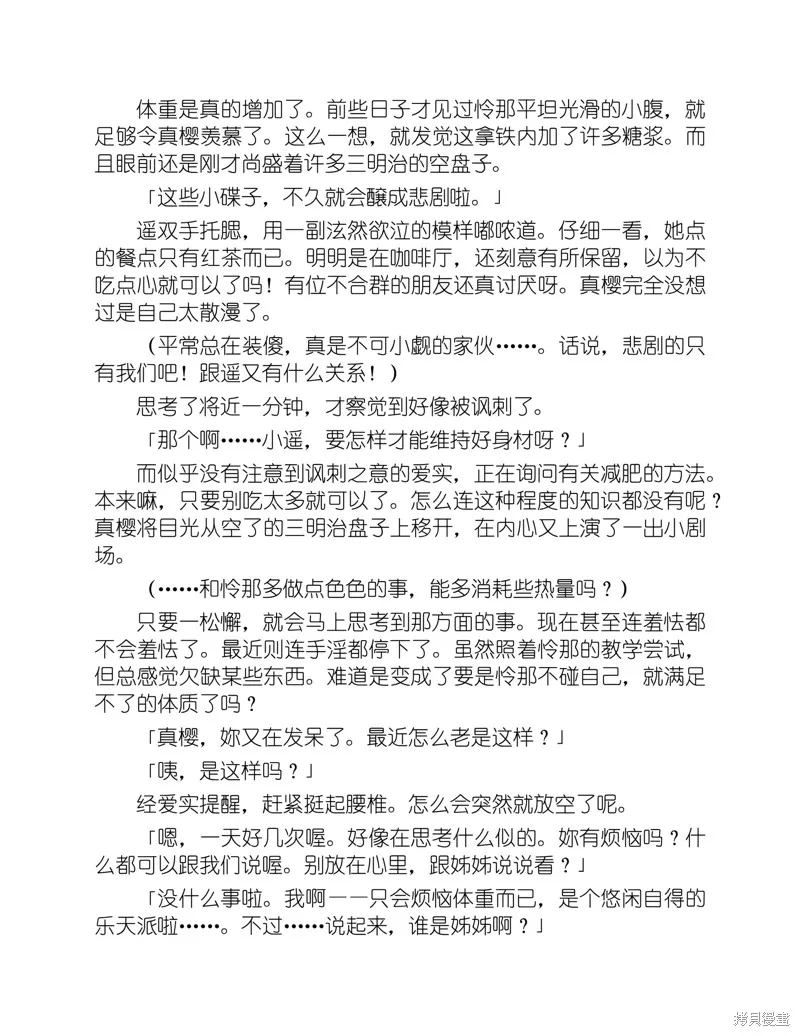 体重是真的增加了。前些日子才见过怜那平坦光滑的小腹，就足够令真樱羡慕了。这么一想，就发觉这拿铁内加了许多糖浆。而且眼前还是刚才尚盛着许多三明治的空盘子。

「这些小碟子，不久就会酿成悲剧啦。」

遥双手托腮，用一副泫然欲泣的模样嘟哝道。仔细一看，她点的餐点只有红茶而已。明明是在咖啡厅，还刻意有所保留，以为不吃点心就可以了吗！有位不合群的朋友还真讨厌呀。真樱完全没想过是自己太散漫了。

（平常总在装傻，真是不可小觑的家伙……。话说，悲剧的只有我们吧！跟遥又有什么关系！）

思考了将近一分钟，才察觉到好像被讽刺了。

「那个啊……小遥，要怎样才能维持好身材呀？」

而似乎没有注意到讽刺之意的爱实，正在询问有关减肥的方法。本来嘛，只要别吃太多就可以了。怎么连这种程度的知识都没有呢？真樱将目光从空了的三明治盘子上移开，在内心又上演了一出小剧场。

（……和怜那多做点色色的事，能多消耗些热量吗？）

只要一松懈，就会马上思考到那方面的事。现在甚至连羞怯都不会羞怯了。最近则连手淫都停下了。虽然照着怜那的教学尝试，但总感觉欠缺某些东西。难道是变成了要是怜那不碰自己，就满足不了的体质了吗？

「真樱，妳又在发呆了。最近怎么老是这样？」

「咦，是这样吗？」

经爱实提醒，赶紧挺起腰椎。怎么会突然就放空了呢。

「嗯，一天好几次喔。好像在思考什么似的。妳有烦恼吗？什么都可以跟我们说喔。别放在心里，跟姊姊说说看？」

「没什么事啦。我啊——只会烦恼体重而已，是个悠闲自得的乐天派啦……。不过……说起来，谁是姊姊啊？」

拷貝漫畫